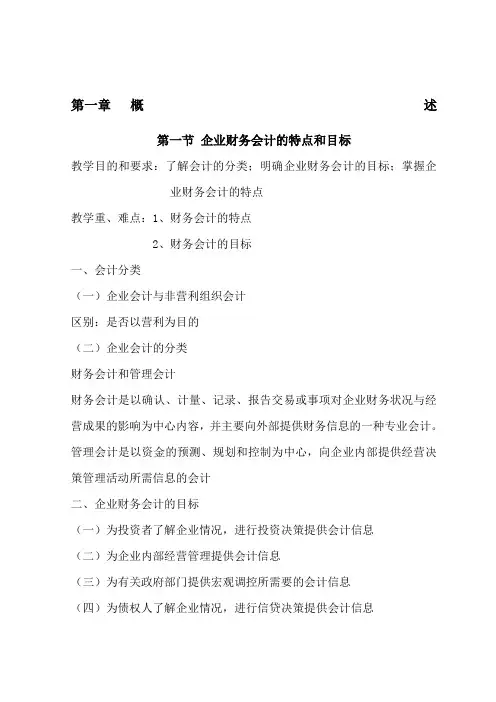 第一章　概　　　　　　　　　　　　　　　　述

第一节 企业财务会计的特点和目标

教学目的和要求：了解会计的分类；明确企业财务会计的目标；掌握企业财务会计的特点

教学重、难点：1、财务会计的特点

2、财务会计的目标

一、会计分类

（一）企业会计与非营利组织会计

区别：是否以营利为目的

（二）企业会计的分类

财务会计和管理会计

财务会计是以确认、计量、记录、报告交易或事项对企业财务状况与经营成果的影响为中心内容，并主要向外部提供财务信息的一种专业会计。

管理会计是以资金的预测、规划和控制为中心，向企业内部提供经营决策管理活动所需信息的会计

二、企业财务会计的目标

（一）为投资者了解企业情况，进行投资决策提供会计信息

（二）为企业内部经营管理提供会计信息

（三）为有关政府部门提供宏观调控所需要的会计信息

（四）为债权人了解企业情况，进行信贷决策提供会计信息